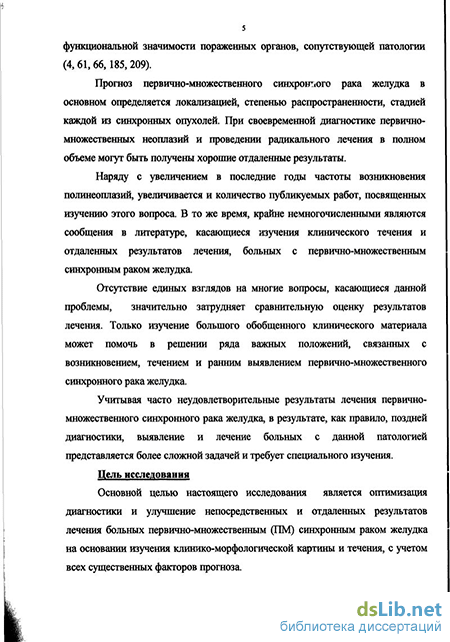 5

функциональной значимости пораженных органов, сопутствующей патологии (4, 61, 66, 185, 209).

Прогноз первично-множественного синхронного рака желудка в основном определяется локализацией, степенью распространенности, стадией каждой из синхронных опухолей. При своевременной диагностике первично-множественных неоплазий и проведении радикального лечения в полном объеме могут быть получены хорошие отдаленные результаты.

Наряду с увеличением в последние годы частоты возникновения полинеоплазий, увеличивается и количество публикуемых работ, посвященных изучению этого вопроса. В то же время, крайне немногочисленными являются сообщения в литературе, касающиеся изучения клинического течения и отдаленных результатов лечения, больных с первично-множественным синхронным раком желудка.

Отсутствие единых взглядов на многие вопросы, касающиеся данной проблемы, значительно затрудняет сравнительную оценку результатов лечения. Только изучение большого обобщенного клинического материала может помочь в решении ряда важных положений, связанных с возникновением, течением и ранним выявлением первично-множественного синхронного рака желудка.

Учитывая часто неудовлетворительные результаты лечения первично-множественного синхронного рака желудка, в результате, как правило, поздней диагностики, выявление и лечение больных с данной патологией представляется более сложной задачей и требует специального изучения.

Цель исследования

Основной целью настоящего исследования является оптимизация диагностики и улучшение непосредственных и отдаленных результатов лечения больных первично-множественным (ПМ) синхронным раком желудка на основании изучения клинико-морфологической картины и течения, с учетом всех существенных факторов прогноза.

dsLib.net
библиотека диссертаций